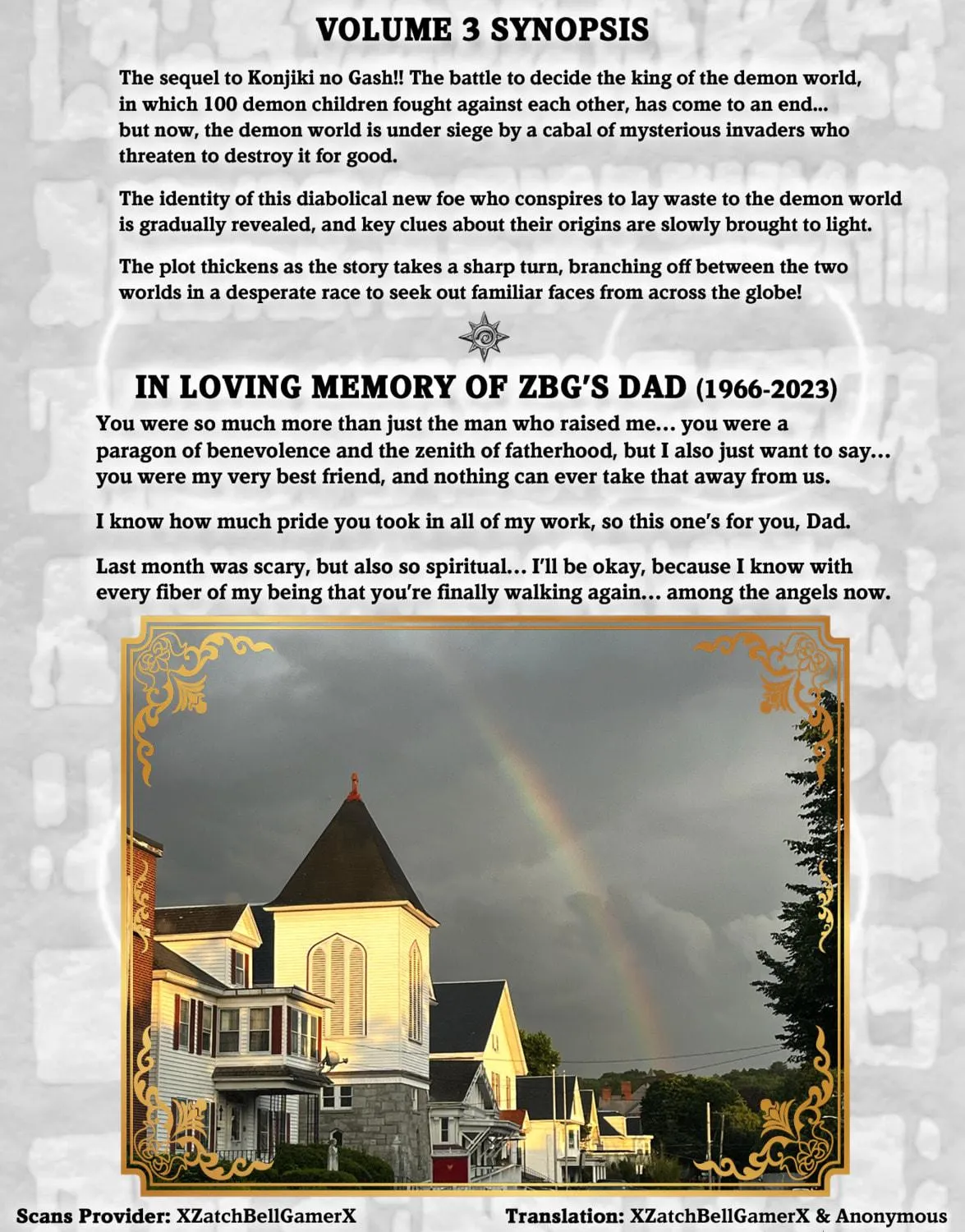 VOLUME 3 SYNOPSIS

The sequel to Konjiki no Gash!! The battle to decide the king of the demon world, in which 100 demon children fought against each other, has come to an end... but now, the demon world is under siege by a cabal of mysterious invaders who threaten to destroy it for good.

The identity of this diabolical new foe who conspires to lay waste to the demon world is gradually revealed, and key clues about their origins are slowly brought to light.

The plot thickens as the story takes a sharp turn, branching off between the two worlds in a desperate race to seek out familiar faces from across the globe!

IN LOVING MEMORY OF ZBG'S DAD (1966-2023)

You were so much more than just the man who raised me... you were a paragon of benevolence and the zenith of fatherhood, but I also just want to say... you were my very best friend, and nothing can ever take that away from us.

I know how much pride you took in all of my work, so this one's for you, Dad.

Last month was scary, but also so spiritual... I'll be okay, because I know with every fiber of my being that you're finally walking again... among the angels now.

Scans Provider: XZatchBellGamerX

Translation: XZatchBellGamerX & Anonymous